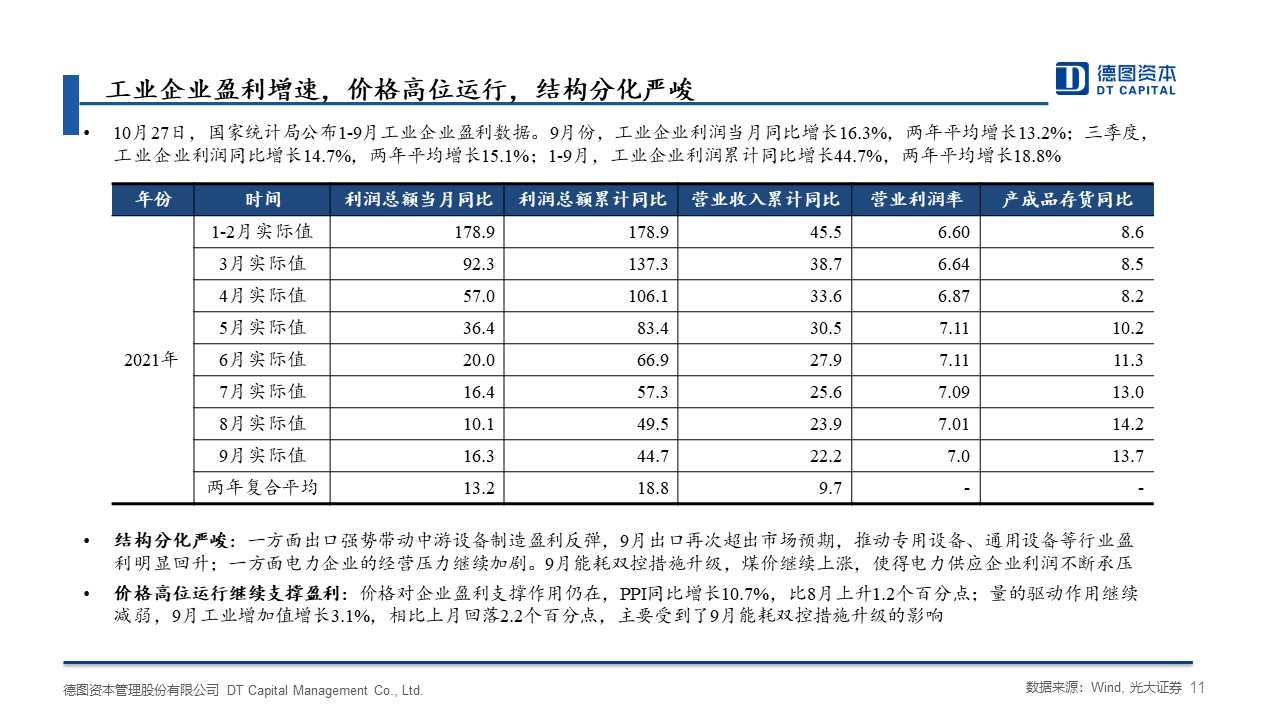 工业企业盈利增速，价格高位运行，结构分化严峻

德图资本
DT CAPITAL

• 10月27日，国家统计局公布1-9月工业企业盈利数据。9月份，工业企业利润当月同比增长16.3%，两年平均增长13.2%；三季度，工业企业利润同比增长14.7%，两年平均增长15.1%；1-9月，工业企业利润累计同比增长44.7%，两年平均增长18.8%

| 年份 | 时间 | 利润总额当月同比 | 利润总额累计同比 | 营业收入累计同比 | 营业利润率 | 产成品存货同比 |
|---|---|---|---|---|---|---|
| 2021年 | 1-2月实际值 | 178.9 | 178.9 | 45.5 | 6.60 | 8.6 |
| | 3月实际值 | 92.3 | 137.3 | 38.7 | 6.64 | 8.5 |
| | 4月实际值 | 57.0 | 106.1 | 33.6 | 6.87 | 8.2 |
| | 5月实际值 | 36.4 | 83.4 | 30.5 | 7.11 | 10.2 |
| | 6月实际值 | 20.0 | 66.9 | 27.9 | 7.11 | 11.3 |
| | 7月实际值 | 16.4 | 57.3 | 25.6 | 7.09 | 13.0 |
| | 8月实际值 | 10.1 | 49.5 | 23.9 | 7.01 | 14.2 |
| | 9月实际值 | 16.3 | 44.7 | 22.2 | 7.0 | 13.7 |
| | 两年复合平均 | 13.2 | 18.8 | 9.7 | - | - |

• 结构分化严峻：一方面出口强势带动中游设备制造盈利反弹，9月出口再次超出市场预期，推动专用设备、通用设备等行业盈利明显回升；一方面电力企业的经营压力继续加剧。9月能耗双控措施升级，煤价继续上涨，使得电力供应企业利润不断承压

• 价格高位运行继续支撑盈利：价格对企业盈利支撑作用仍在，PPI同比增长10.7%，比8月上升1.2个百分点；量的驱动作用继续减弱，9月工业增加值增长3.1%，相比上月回落2.2个百分点，主要受到了9月能耗双控措施升级的影响

德图资本管理股份有限公司 DT Capital Management Co., Ltd.

数据来源：Wind, 光大证券 11